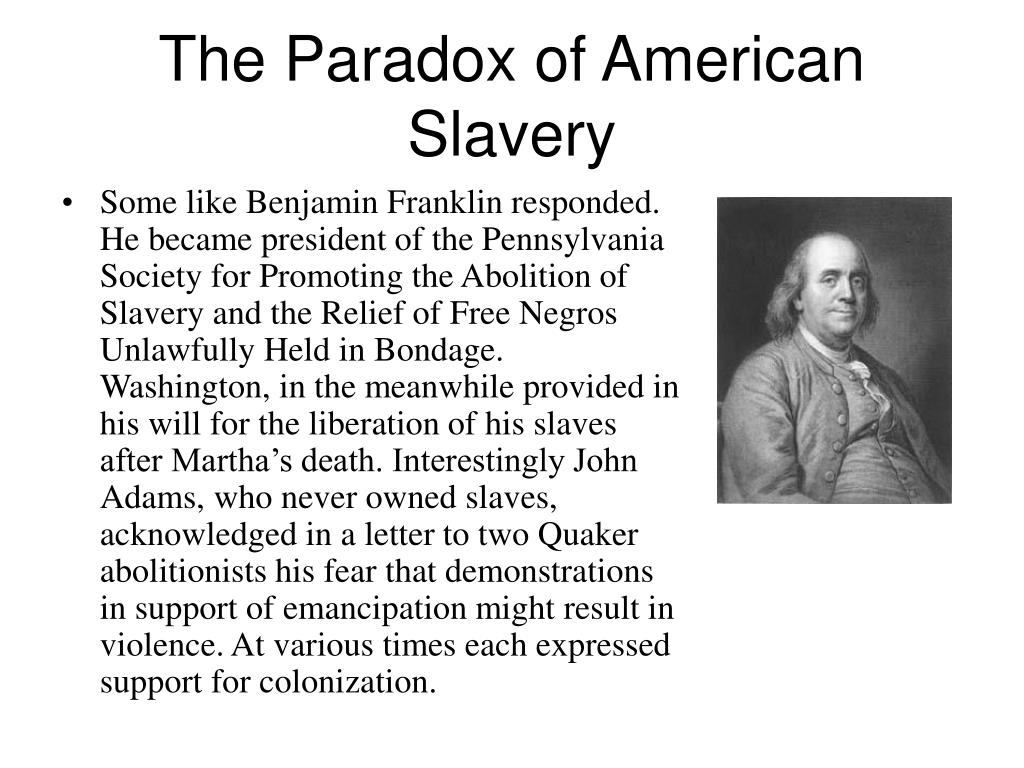 The Paradox of American Slavery

• Some like Benjamin Franklin responded. He became president of the Pennsylvania Society for Promoting the Abolition of Slavery and the Relief of Free Negros Unlawfully Held in Bondage. Washington, in the meanwhile provided in his will for the liberation of his slaves after Martha's death. Interestingly John Adams, who never owned slaves, acknowledged in a letter to two Quaker abolitionists his fear that demonstrations in support of emancipation might result in violence. At various times each expressed support for colonization.